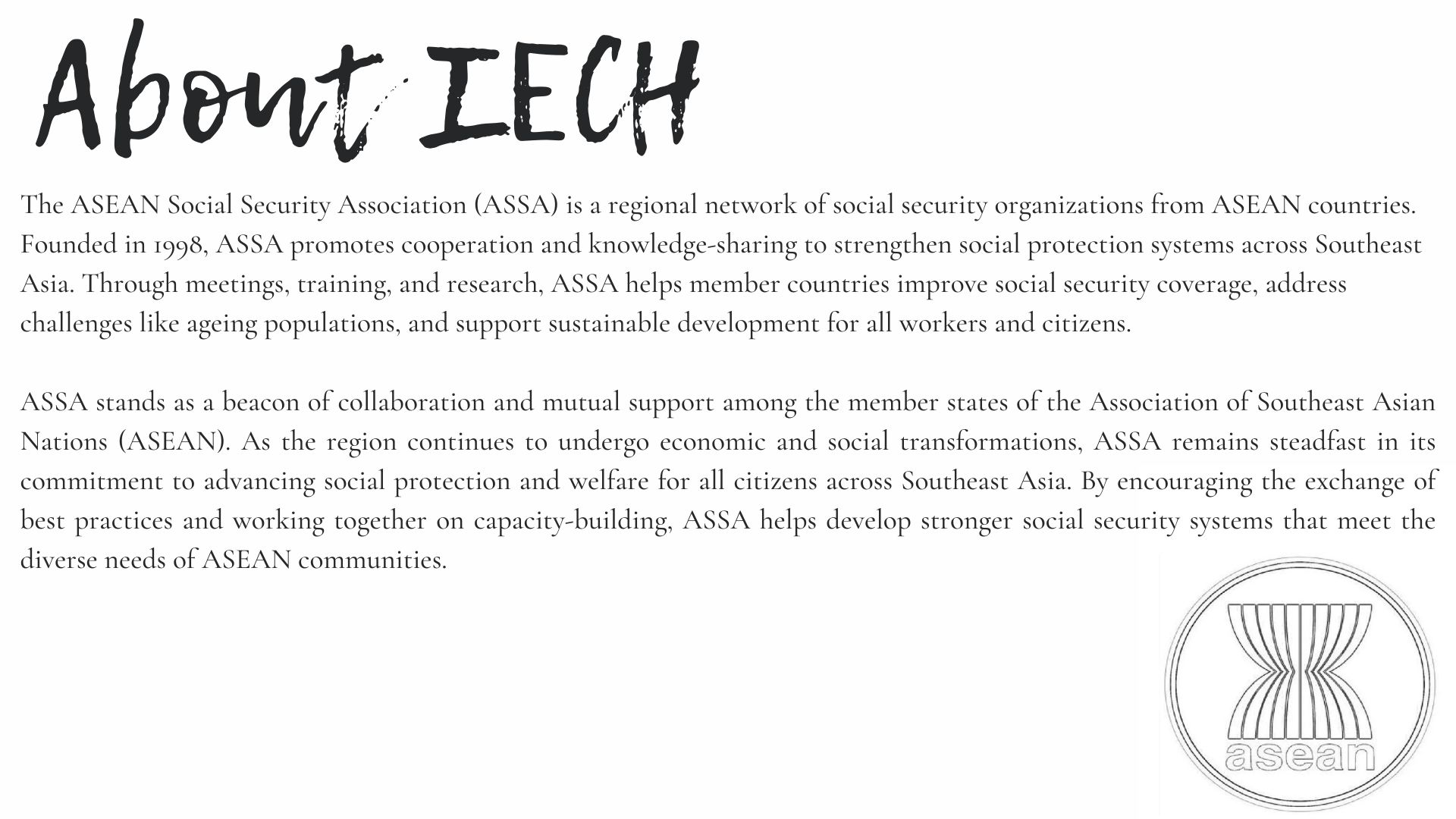 About IECH

The ASEAN Social Security Association (ASSA) is a regional network of social security organizations from ASEAN countries. Founded in 1998, ASSA promotes cooperation and knowledge-sharing to strengthen social protection systems across Southeast Asia. Through meetings, training, and research, ASSA helps member countries improve social security coverage, address challenges like ageing populations, and support sustainable development for all workers and citizens.

ASSA stands as a beacon of collaboration and mutual support among the member states of the Association of Southeast Asian Nations (ASEAN). As the region continues to undergo economic and social transformations, ASSA remains steadfast in its commitment to advancing social protection and welfare for all citizens across Southeast Asia. By encouraging the exchange of best practices and working together on capacity-building, ASSA helps develop stronger social security systems that meet the diverse needs of ASEAN communities.

asean